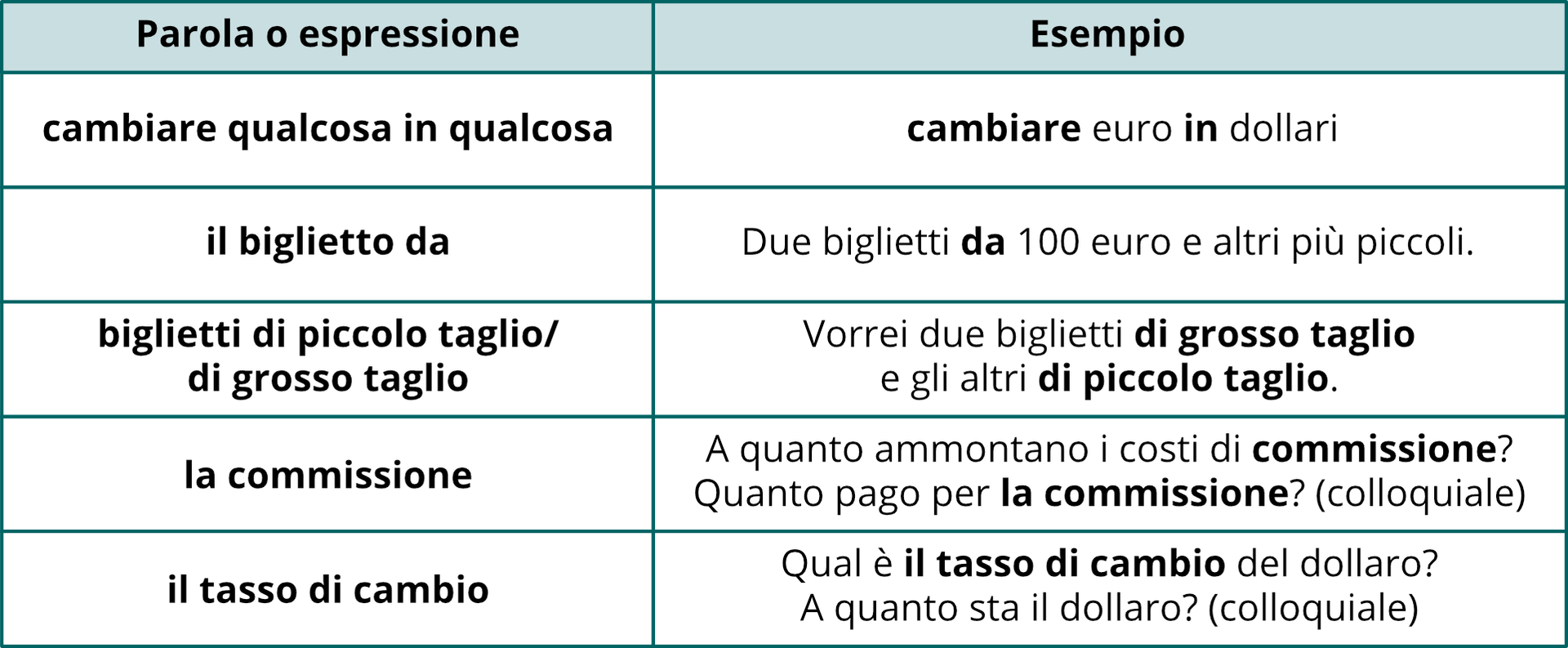 | Parola o espressione | Esempio |
|---|---|
| cambiare qualcosa in qualcosa | cambiare euro in dollari |
| il biglietto da | Due biglietti da 100 euro e altri più piccoli. |
| biglietti di piccolo taglio/ di grosso taglio | Vorrei due biglietti di grosso taglio e gli altri di piccolo taglio. |
| la commissione | A quanto ammontano i costi di commissione? Quanto pago per la commissione? (colloquiale) |
| il tasso di cambio | Qual è il tasso di cambio del dollaro? A quanto sta il dollaro? (colloquiale) |